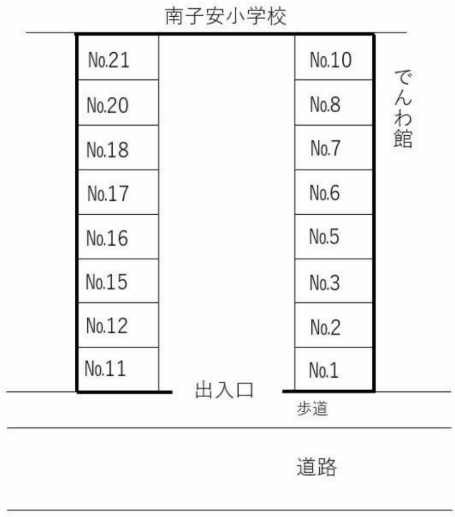 南子安小学校

No.21
No.20
No.18
No.17
No.16
No.15
No.12
No.11

No.10
No.8
No.7
No.6
No.5
No.3
No.2
No.1

でんわ館

出入口

歩道

道路